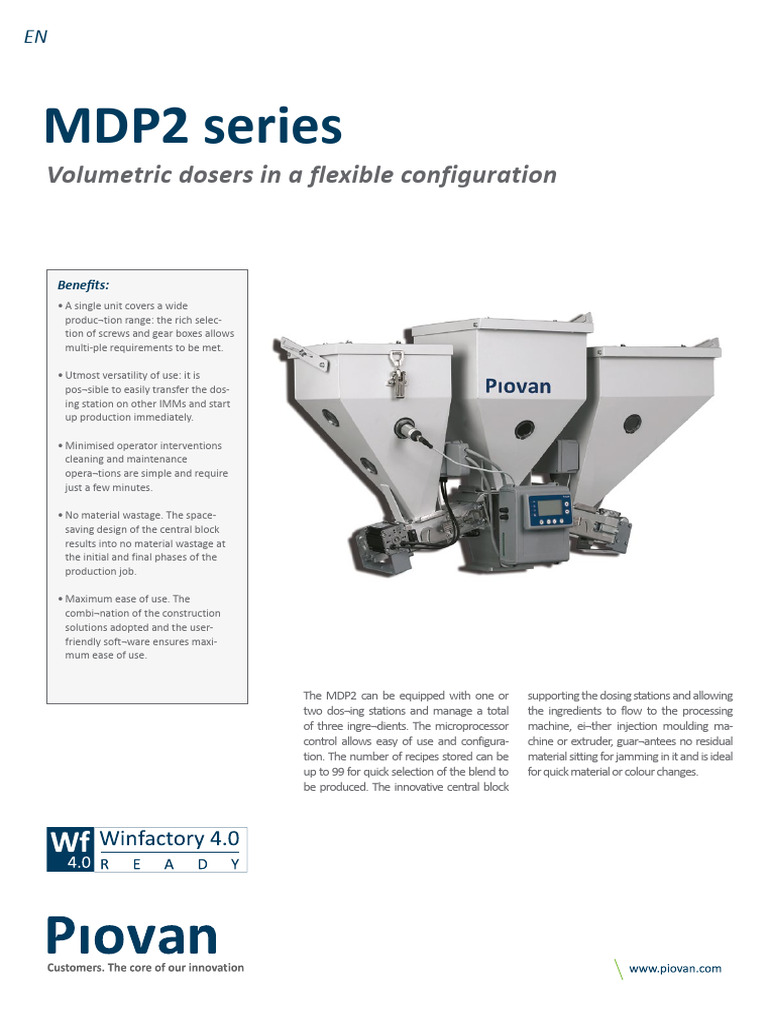 EN

MDP2 series

Volumetric dosers in a flexible configuration

Benefits:

• A single unit covers a wide produc¬tion range: the rich selection of screws and gear boxes allows multi-ple requirements to be met.

• Utmost versatility of use: it is pos¬sible to easily transfer the dosing station on other IMMs and start up production immediately.

• Minimised operator interventions cleaning and maintenance opera¬tions are simple and require just a few minutes.

• No material wastage. The space-saving design of the central block results into no material wastage at the initial and final phases of the production job.

• Maximum ease of use. The combi¬nation of the construction solutions adopted and the user-friendly soft¬ware ensures maximum ease of use.

Piovan

The MDP2 can be equipped with one or two dos¬ing stations and manage a total of three ingre¬dients. The microprocessor control allows easy of use and configuration. The number of recipes stored can be up to 99 for quick selection of the blend to be produced. The innovative central block supporting the dosing stations and allowing the ingredients to flow to the processing machine, ei¬ther injection moulding machine or extruder, guar¬antees no residual material sitting for jamming in it and is ideal for quick material or colour changes.

Wf 4.0 Winfactory 4.0 R E A D Y

Piovan
Customers. The core of our innovation

www.piovan.com